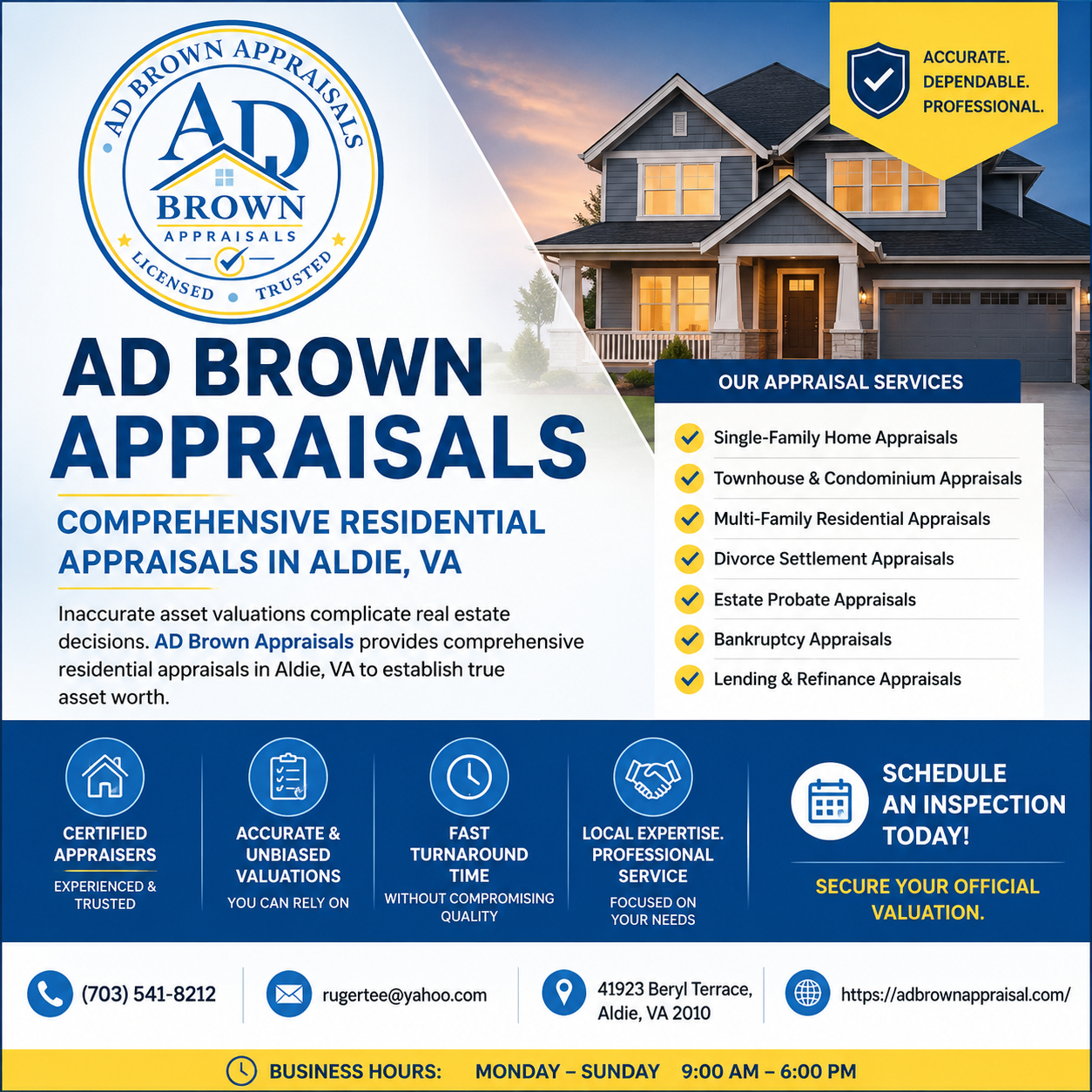 AD BROWN APPRAISALS

AD

BROWN

APPRAISALS

LICENSED • TRUSTED

ACCURATE.
DEPENDABLE.
PROFESSIONAL.

AD BROWN APPRAISALS

COMPREHENSIVE RESIDENTIAL APPRAISALS IN ALDIE, VA

Inaccurate asset valuations complicate real estate decisions. AD Brown Appraisals provides comprehensive residential appraisals in Aldie, VA to establish true asset worth.

OUR APPRAISAL SERVICES

Single-Family Home Appraisals
Townhouse & Condominium Appraisals
Multi-Family Residential Appraisals
Divorce Settlement Appraisals
Estate Probate Appraisals
Bankruptcy Appraisals
Lending & Refinance Appraisals

CERTIFIED APPRAISERS
EXPERIENCED & TRUSTED

ACCURATE & UNBIASED VALUATIONS
YOU CAN RELY ON

FAST TURNAROUND TIME
WITHOUT COMPROMISING QUALITY

LOCAL EXPERTISE. PROFESSIONAL SERVICE
FOCUSED ON YOUR NEEDS

SCHEDULE AN INSPECTION TODAY!

SECURE YOUR OFFICIAL VALUATION.

(703) 541-8212

rugertee@yahoo.com

41923 Beryl Terrace, Aldie, VA 2010

https://adbrownappraisal.com/

BUSINESS HOURS: MONDAY – SUNDAY 9:00 AM – 6:00 PM